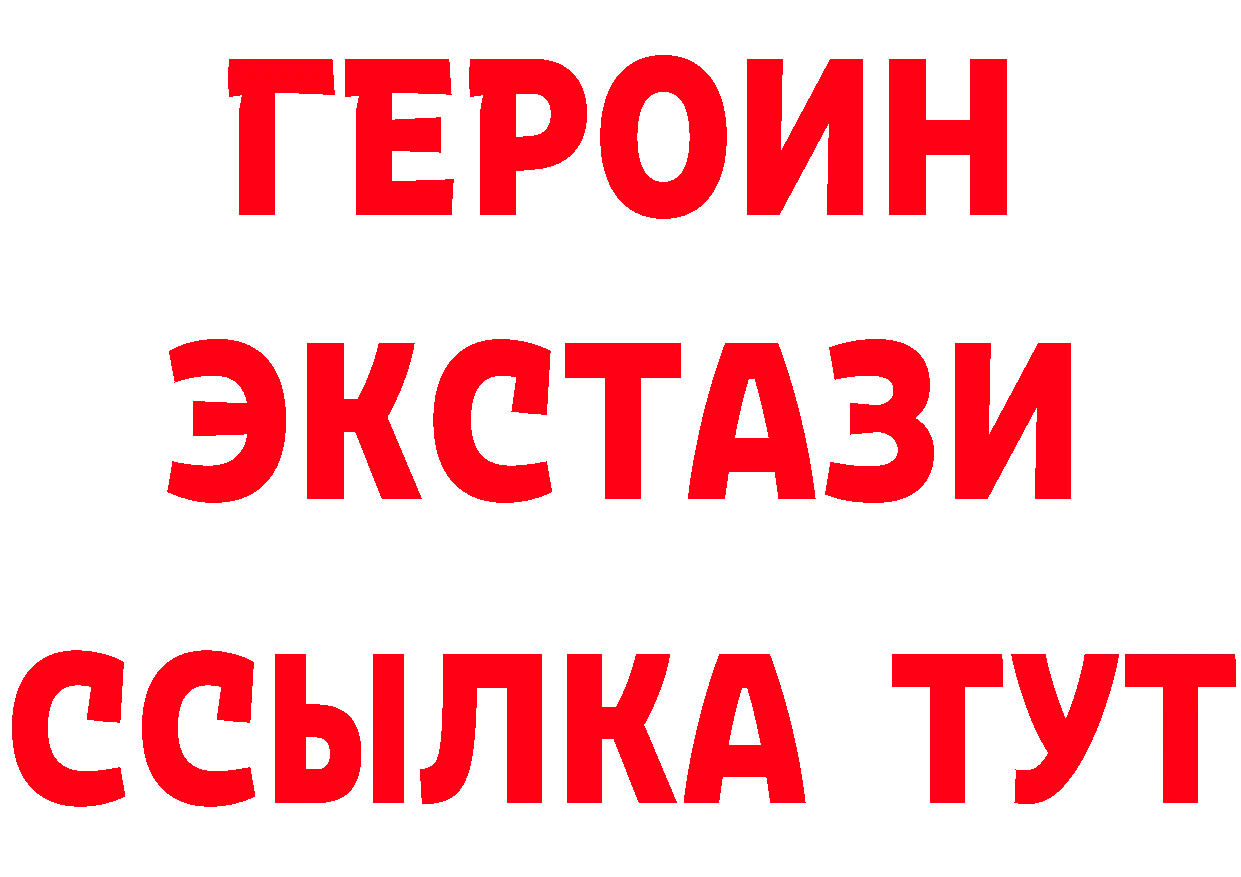 ГЕРОИН
ЭКСТАЗИ
ССЫЛКА ТУТ